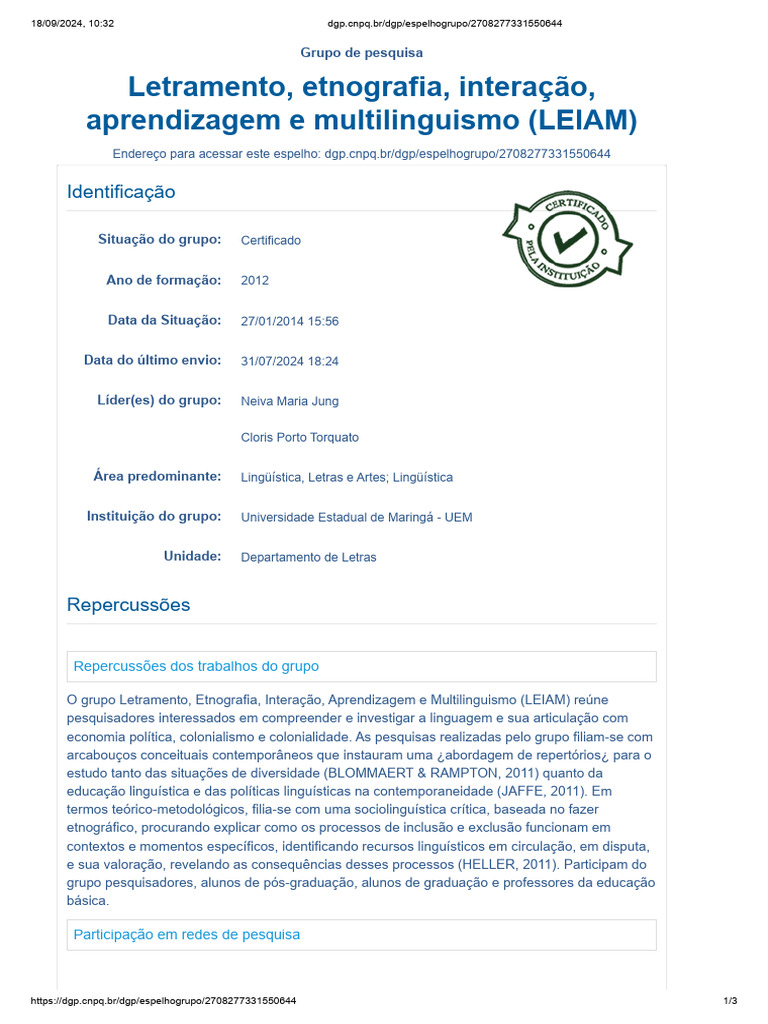 18/09/2024, 10:32 dgp.cnpq.br/dgp/espelhogrupo/2708277331550644

Grupo de pesquisa

Letramento, etnografia, interação, aprendizagem e multilinguismo (LEIAM)

Endereço para acessar este espelho: dgp.cnpq.br/dgp/espelhogrupo/2708277331550644

Identificação

CERTIFICADO PELA INSTITUIÇÃO

Situação do grupo: Certificado

Ano de formação: 2012

Data da Situação: 27/01/2014 15:56

Data do último envio: 31/07/2024 18:24

Líder(es) do grupo: Neiva Maria Jung

Cloris Porto Torquato

Área predominante: Lingüística, Letras e Artes; Lingüística

Instituição do grupo: Universidade Estadual de Maringá - UEM

Unidade: Departamento de Letras

Repercussões

Repercussões dos trabalhos do grupo

O grupo Letramento, Etnografia, Interação, Aprendizagem e Multilinguismo (LEIAM) reúne pesquisadores interessados em compreender e investigar a linguagem e sua articulação com economia política, colonialismo e colonialidade. As pesquisas realizadas pelo grupo filiam-se com arcabouços conceituais contemporâneos que instauram uma ¿abordagem de repertórios¿ para o estudo tanto das situações de diversidade (BLOMMAERT & RAMPTON, 2011) quanto da educação linguística e das políticas linguísticas na contemporaneidade (JAFFE, 2011). Em termos teórico-metodológicos, filia-se com uma sociolinguística crítica, baseada no fazer etnográfico, procurando explicar como os processos de inclusão e exclusão funcionam em contextos e momentos específicos, identificando recursos linguísticos em circulação, em disputa, e sua valoração, revelando as consequências desses processos (HELLER, 2011). Participam do grupo pesquisadores, alunos de pós-graduação, alunos de graduação e professores da educação básica.

Participação em redes de pesquisa

https://dgp.cnpq.br/dgp/espelhogrupo/2708277331550644 1/3